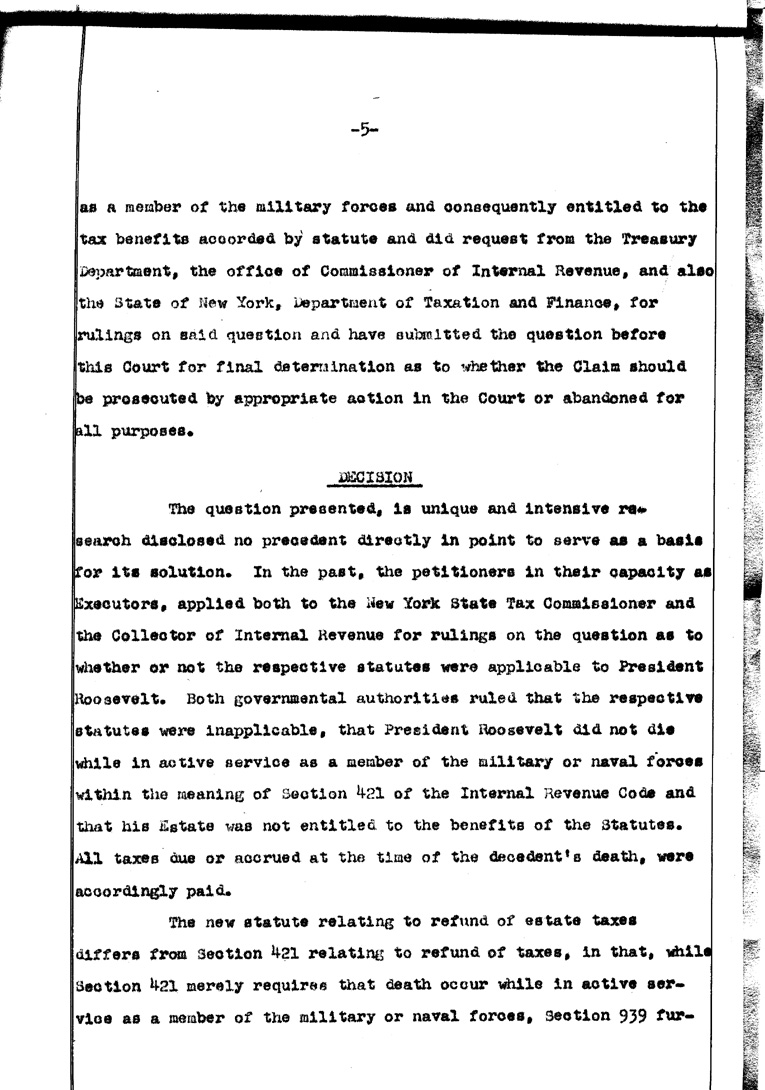 -5-

as a member of the military forces and consequently entitled to the tax benefits accorded by statute and did request from the Treasury Department, the office of Commissioner of Internal Revenue, and also the State of New York, Department of Taxation and Finance, for rulings on said question and have submitted the question before this Court for final determination as to whether the Claim should be prosecuted by appropriate action in the Court or abandoned for all purposes.

DECISION

The question presented, is unique and intensive research disclosed no precedent directly in point to serve as a basis for its solution. In the past, the petitioners in their capacity as Executors, applied both to the New York State Tax Commissioner and the Collector of Internal Revenue for rulings on the question as to whether or not the respective statutes were applicable to President Roosevelt. Both governmental authorities ruled that the respective statutes were inapplicable, that President Roosevelt did not die while in active service as a member of the military or naval forces within the meaning of Section 421 of the Internal Revenue Code and that his Estate was not entitled to the benefits of the Statutes. All taxes due or accrued at the time of the decedent's death, were accordingly paid.

The new statute relating to refund of estate taxes differs from Section 421 relating to refund of taxes, in that, while Section 421 merely requires that death occur while in active service as a member of the military or naval forces, Section 939 fur-